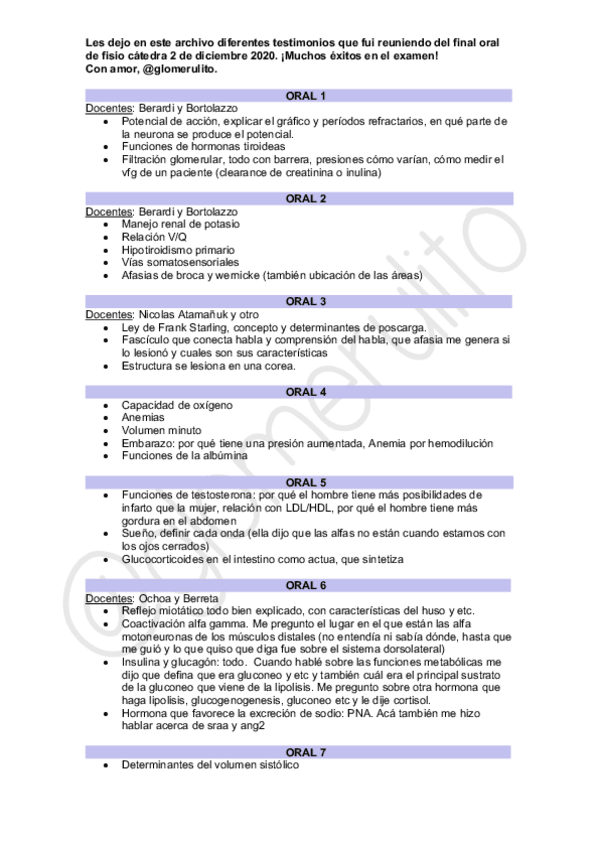 Les dejo en este archivo diferentes testimonios que fui reuniendo del final oral de fisio cátedra 2 de diciembre 2020. ¡Muchos éxitos en el examen!
Con amor, @glomerulito.

ORAL 1

Docentes: Berardi y Bortolazzo

- Potencial de acción, explicar el gráfico y períodos refractarios, en qué parte de la neurona se produce el potencial.
- Funciones de hormonas tiroideas
- Filtración glomerular, todo con barrera, presiones cómo varían, cómo medir el vfg de un paciente (clearance de creatinina o inulina)

ORAL 2

Docentes: Berardi y Bortolazzo

- Manejo renal de potasio
- Relación V/Q
- Hipotiroidismo primario
- Vías somatosensoriales
- Afasias de broca y wernicke (también ubicación de las áreas)

ORAL 3

Docentes: Nicolas Atamañuk y otro

- Ley de Frank Starling, concepto y determinantes de poscarga.
- Fascículo que conecta habla y comprensión del habla, que afasia me genera si lo lesionó y cuales son sus características
- Estructura se lesiona en una corea.

ORAL 4

- Capacidad de oxígeno
- Anemias
- Volumen minuto
- Embarazo: por qué tiene una presión aumentada, Anemia por hemodilución
- Funciones de la albúmina

ORAL 5

- Funciones de testosterona: por qué el hombre tiene más posibilidades de infarto que la mujer, relación con LDL/HDL, por qué el hombre tiene más gordura en el abdomen
- Sueño, definir cada onda (ella dijo que las alfas no están cuando estamos con los ojos cerrados)
- Glucocorticoides en el intestino como actua, que sintetiza

ORAL 6

Docentes: Ochoa y Berreta

- Reflejo miotático todo bien explicado, con características del huso y etc.
- Coactivación alfa gamma. Me pregunto el lugar en el que están las alfa motoneuronas de los músculos distales (no entendía ni sabía dónde, hasta que me guió y lo que quiso que diga fue sobre el sistema dorsolateral)
- Insulina y glucagón: todo. Cuando hablé sobre las funciones metabólicas me dijo que defina que era gluconeo y etc y también cuál era el principal sustrato de la gluconeo que viene de la lipolisis. Me pregunto sobre otra hormona que haga lipolisis, glucogenogenesis, gluconeo etc y le dije cortisol.
- Hormona que favorece la excreción de sodio: PNA. Acá también me hizo hablar acerca de sraa y ang2

ORAL 7

- Determinantes del volumen sistólico

@glomerulito